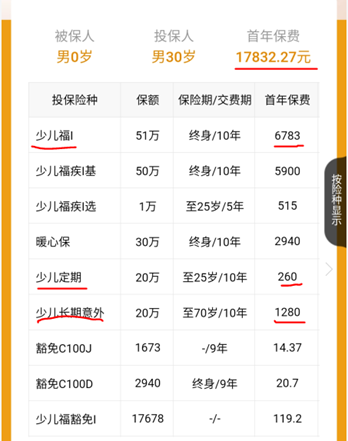 被保人
男0岁

投保人
男30岁

首年保费
17832.27元

| 投保险种 | 保额 | 保险期/交费期 | 首年保费 |
|---|---|---|---|
| 少儿福I | 51万 | 终身/10年 | 6783 |
| 少儿福疾I基 | 50万 | 终身/10年 | 5900 |
| 少儿福疾I选 | 1万 | 至25岁/5年 | 515 |
| 暖心保 | 30万 | 终身/10年 | 2940 |
| 少儿定期 | 20万 | 至25岁/10年 | 260 |
| 少儿长期意外 | 20万 | 至70岁/10年 | 1280 |
| 豁免C100J | 1673 | -/9年 | 14.37 |
| 豁免C100D | 2940 | 终身/9年 | 20.7 |
| 少儿福豁免I | 17678 | -/- | 119.2 |

按险种显示